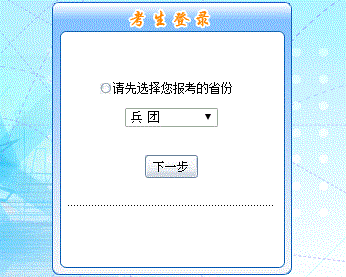 考生登录

请先选择您报考的省份

兵 团

下一步